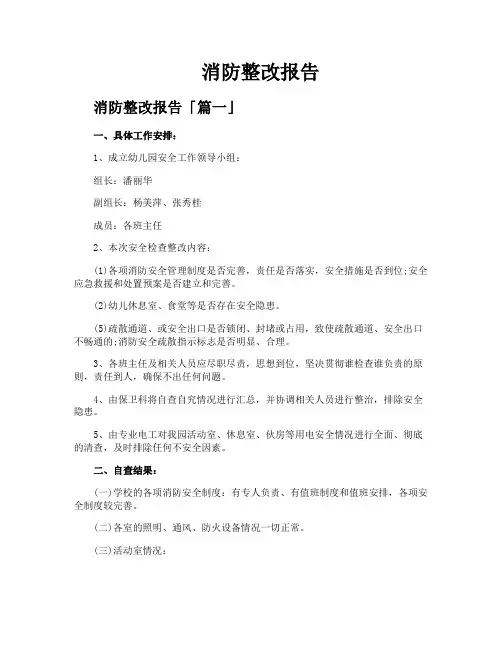 消防整改报告

消防整改报告「篇一」

一、具体工作安排：

1、成立幼儿园安全工作领导小组：

组长：潘丽华

副组长：杨美萍、张秀桂

成员：各班主任

2、本次安全检查整改内容：

(1)各项消防安全管理制度是否完善，责任是否落实，安全措施是否到位;安全应急救援和处置预案是否建立和完善。

(2)幼儿休息室、食堂等是否存在安全隐患。

(5)疏散通道、或安全出口是否锁闭、封堵或占用，致使疏散通道、安全出口不畅通的;消防安全疏散指示标志是否明显、合理。

3、各班主任及相关人员应尽职尽责，思想到位，坚决贯彻谁检查谁负责的原则，责任到人，确保不出任何问题。

4、由保卫科将自查自究情况进行汇总，并协调相关人员进行整治，排除安全隐患。

5、由专业电工对我园活动室、休息室、伙房等用电安全情况进行全面、彻底的清查，及时排除任何不安全因素。

二、自查结果：

(一)学校的各项消防安全制度：有专人负责、有值班制度和值班安排，各项安全制度较完善。

(二)各室的照明、通风、防火设备情况一切正常。

(三)活动室情况：